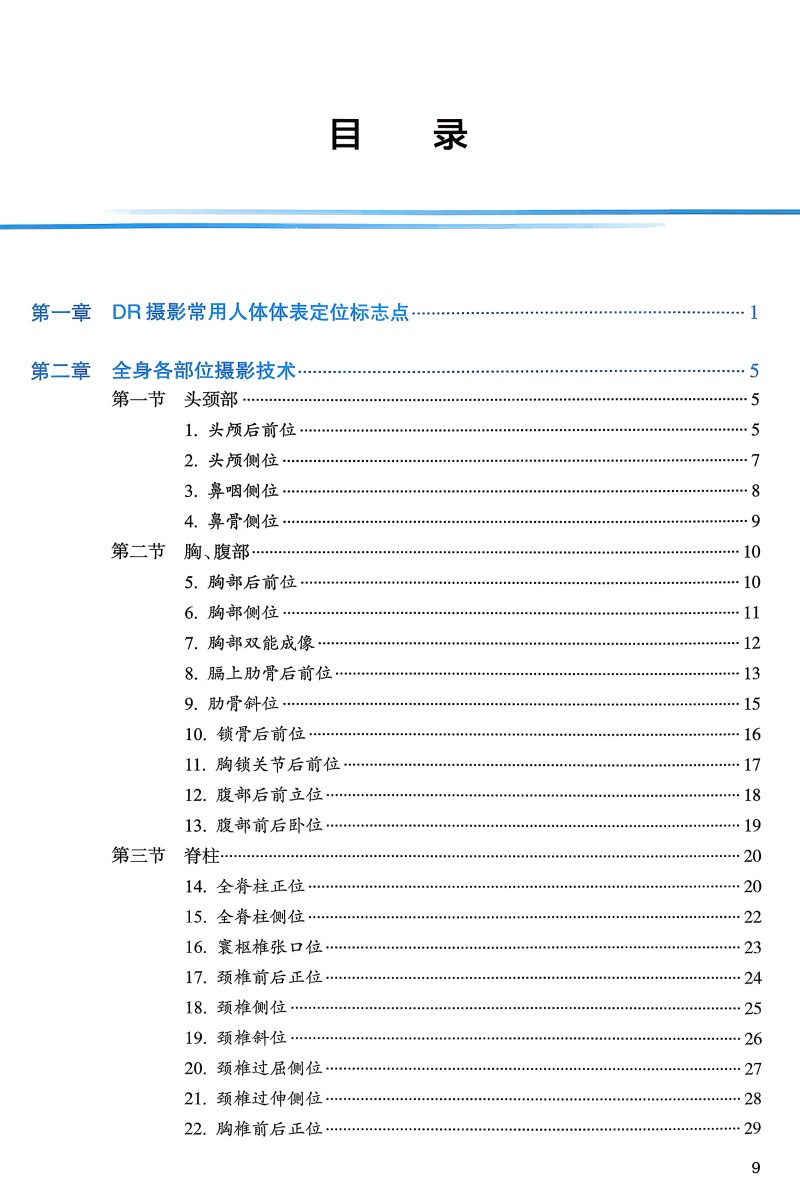 目 录

第一章 DR摄影常用人体体表定位标志点 1

第二章 全身各部位摄影技术 5

第一节 头颈部 5

1.头颅后前位 5

2.头颅侧位 7

3.鼻咽侧位 8

4.鼻骨侧位 9

第二节 胸、腹部 10

5.胸部后前位 10

6.胸部侧位 11

7.胸部双能成像 12

8.膈上肋骨后前位 13

9.肋骨斜位 15

10.锁骨后前位 16

11.胸锁关节后前位 17

12.腹部后前立位 18

13.腹部前后卧位 19

第三节 脊柱 20

14.全脊柱正位 20

15.全脊柱侧位 22

16.寰枢椎张口位 23

17.颈椎前后正位 24

18.颈椎侧位 25

19.颈椎斜位 26

20.颈椎过屈侧位 27

21.颈椎过伸侧位 28

22.胸椎前后正位 29

9